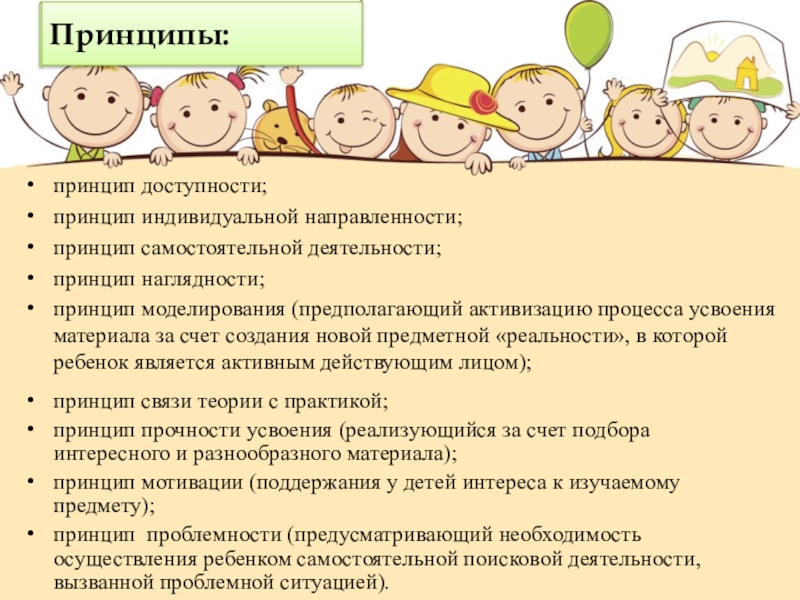 Принципы:

• принцип доступности;
• принцип индивидуальной направленности;
• принцип самостоятельной деятельности;
• принцип наглядности;
• принцип моделирования (предполагающий активизацию процесса усвоения материала за счет создания новой предметной «реальности», в которой ребенок является активным действующим лицом);
• принцип связи теории с практикой;
• принцип прочности усвоения (реализующийся за счет подбора интересного и разнообразного материала);
• принцип мотивации (поддержания у детей интереса к изучаемому предмету);
• принцип проблемности (предусматривающий необходимость осуществления ребенком самостоятельной поисковой деятельности, вызванной проблемной ситуацией).